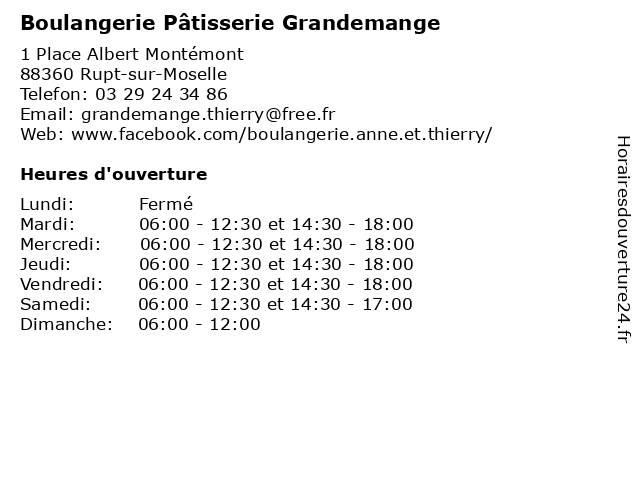 Boulangerie Pâtisserie Grandemange

1 Place Albert Montémont
88360 Rupt-sur-Moselle
Telefon: 03 29 24 34 86
Email: grandemange.thierry@free.fr
Web: www.facebook.com/boulangerie.anne.et.thierry/

Heures d'ouverture

| | |
|---|---|
| Lundi: | Fermé |
| Mardi: | 06:00 - 12:30 et 14:30 - 18:00 |
| Mercredi: | 06:00 - 12:30 et 14:30 - 18:00 |
| Jeudi: | 06:00 - 12:30 et 14:30 - 18:00 |
| Vendredi: | 06:00 - 12:30 et 14:30 - 18:00 |
| Samedi: | 06:00 - 12:30 et 14:30 - 17:00 |
| Dimanche: | 06:00 - 12:00 |

Horairesdouverture24.fr